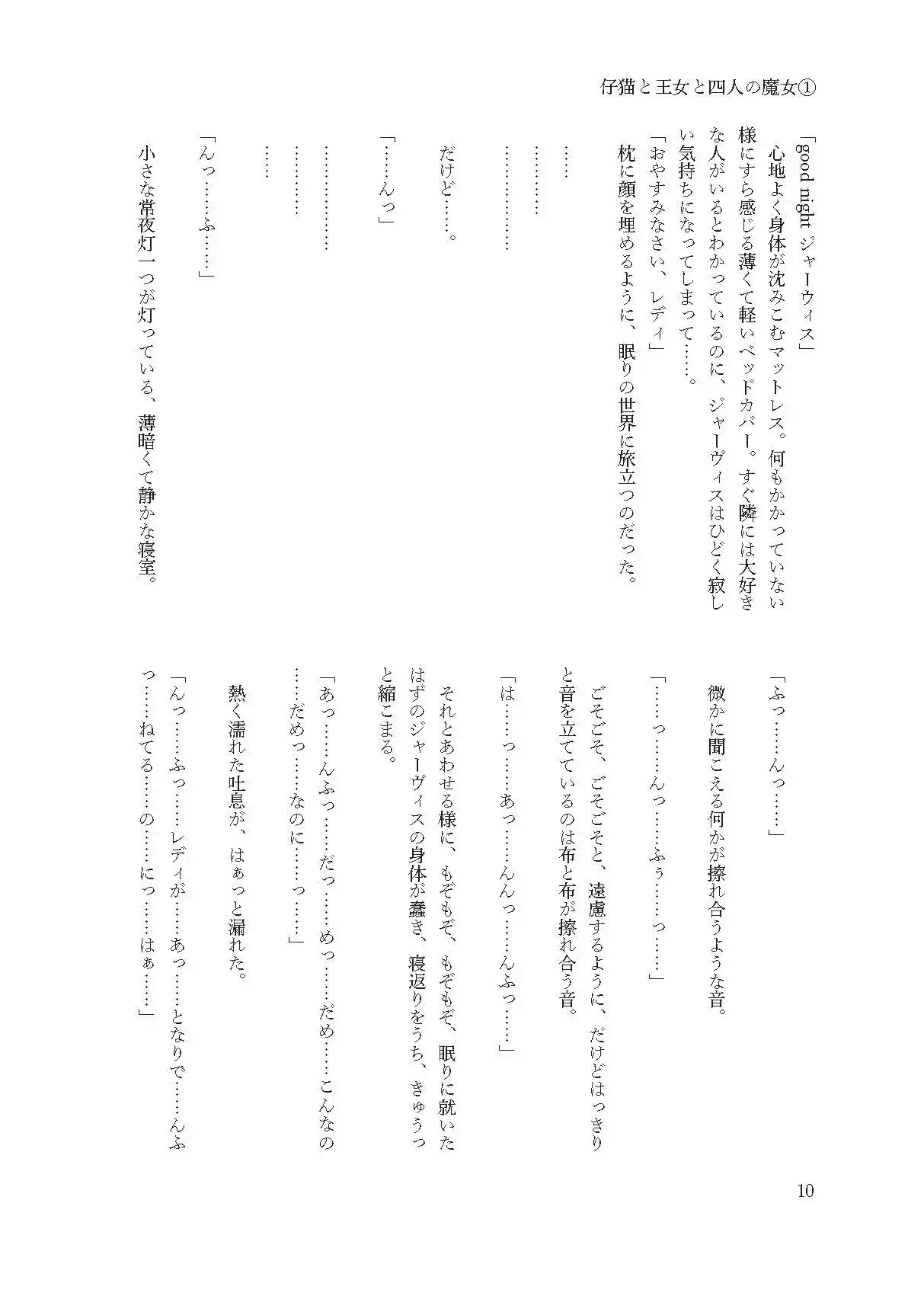 仔猫と王女と四人の魔女①

「good night ジャーウィス」

心地よく身体が沈みこむマットレス。何もかかっていない様にすら感じる薄くて軽いベッドカバー。すぐ隣には大好きな人がいるとわかっているのに、ジャーヴィスはひどく寂しい気持ちになってしまって……。

「おやすみなさい、レディ」

枕に顔を埋めるように、眠りの世界に旅立つのだった。

……

…………

………………

だけど……。

「……んっ」

………………

…………

……

「んっ……ふ……」

小さな常夜灯一つが灯っている、薄暗くて静かな寝室。

「ふっ……んっ……」

微かに聞こえる何かが擦れ合うような音。

「……っ……んっ……ふぅ……っ……」

ごそごそ、ごそごそと、遠慮するように、だけどはっきりと音を立てているのは布と布が擦れ合う音。

「は……っ……あっ……んんっ……んふっ……」

それとあわせる様に、もぞもぞ、もぞもぞ、眠りに就いたはずのジャーヴィスの身体が蠢き、寝返りをうち、きゅうっと縮こまる。

「あっ……んふっ……だっ……めっ……だめ……こんなの……だめっ……なのに……っ……」

熱く濡れた吐息が、はぁっと漏れた。

「んっ……ふっ……レディが……あっ……となりで……んふっ……ねてる……の……にっ……はぁ……」

10